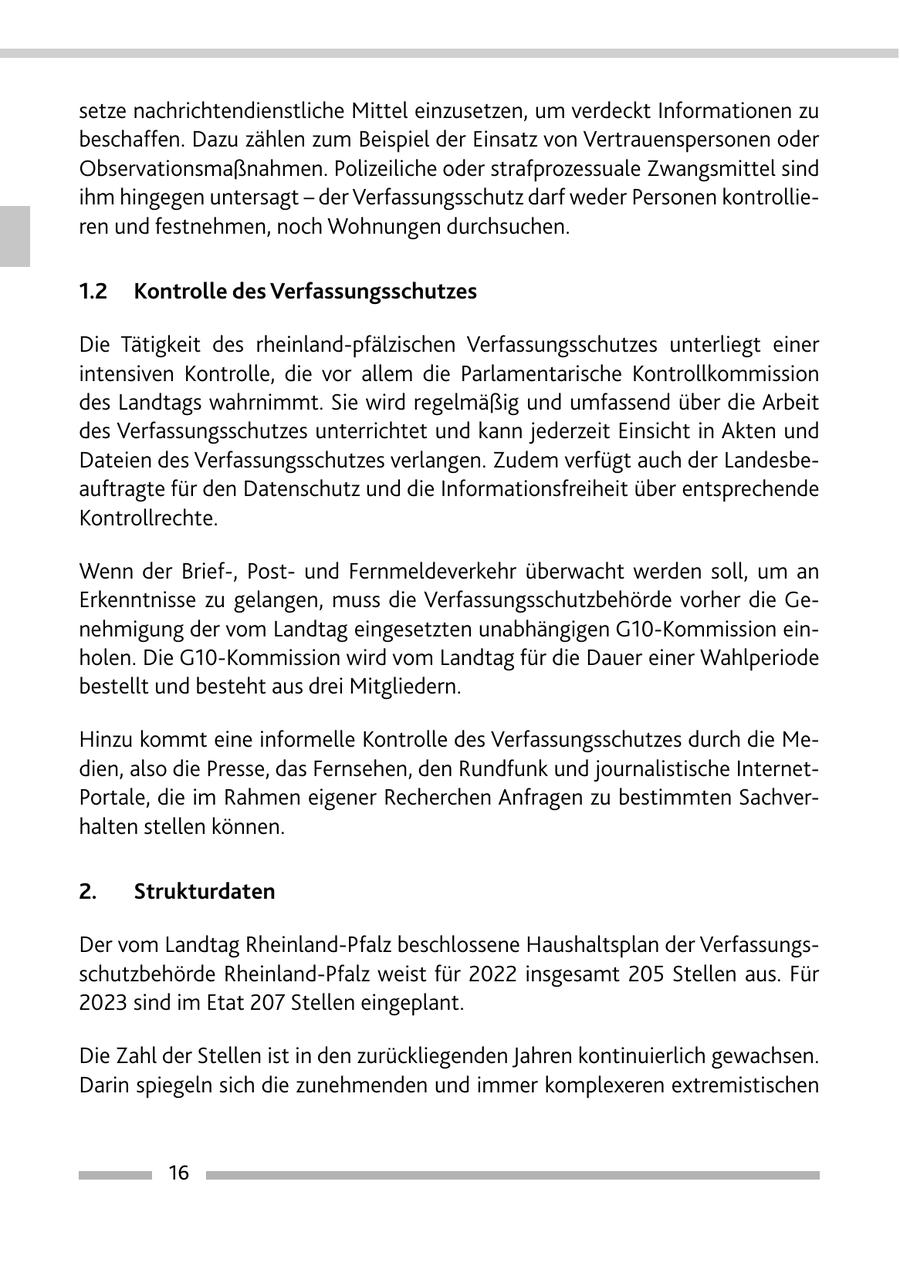 setze nachrichtendienstliche Mittel einzusetzen, um verdeckt Informationen zu beschaffen. Dazu zählen zum Beispiel der Einsatz von Vertrauenspersonen oder Observationsmaßnahmen. Polizeiliche oder strafprozessuale Zwangsmittel sind ihm hingegen untersagt – der Verfassungsschutz darf weder Personen kontrollieren und festnehmen, noch Wohnungen durchsuchen.

1.2 Kontrolle des Verfassungsschutzes

Die Tätigkeit des rheinland-pfälzischen Verfassungsschutzes unterliegt einer intensiven Kontrolle, die vor allem die Parlamentarische Kontrollkommission des Landtags wahrnimmt. Sie wird regelmäßig und umfassend über die Arbeit des Verfassungsschutzes unterrichtet und kann jederzeit Einsicht in Akten und Dateien des Verfassungsschutzes verlangen. Zudem verfügt auch der Landesbeauftragte für den Datenschutz und die Informationsfreiheit über entsprechende Kontrollrechte.

Wenn der Brief-, Post- und Fernmeldeverkehr überwacht werden soll, um an Erkenntnisse zu gelangen, muss die Verfassungsschutzbehörde vorher die Genehmigung der vom Landtag eingesetzten unabhängigen G10-Kommission einholen. Die G10-Kommission wird vom Landtag für die Dauer einer Wahlperiode bestellt und besteht aus drei Mitgliedern.

Hinzu kommt eine informelle Kontrolle des Verfassungsschutzes durch die Medien, also die Presse, das Fernsehen, den Rundfunk und journalistische Internet-Portale, die im Rahmen eigener Recherchen Anfragen zu bestimmten Sachverhalten stellen können.

2. Strukturdaten

Der vom Landtag Rheinland-Pfalz beschlossene Haushaltsplan der Verfassungsschutzbehörde Rheinland-Pfalz weist für 2022 insgesamt 205 Stellen aus. Für 2023 sind im Etat 207 Stellen eingeplant.

Die Zahl der Stellen ist in den zurückliegenden Jahren kontinuierlich gewachsen. Darin spiegeln sich die zunehmenden und immer komplexeren extremistischen

16